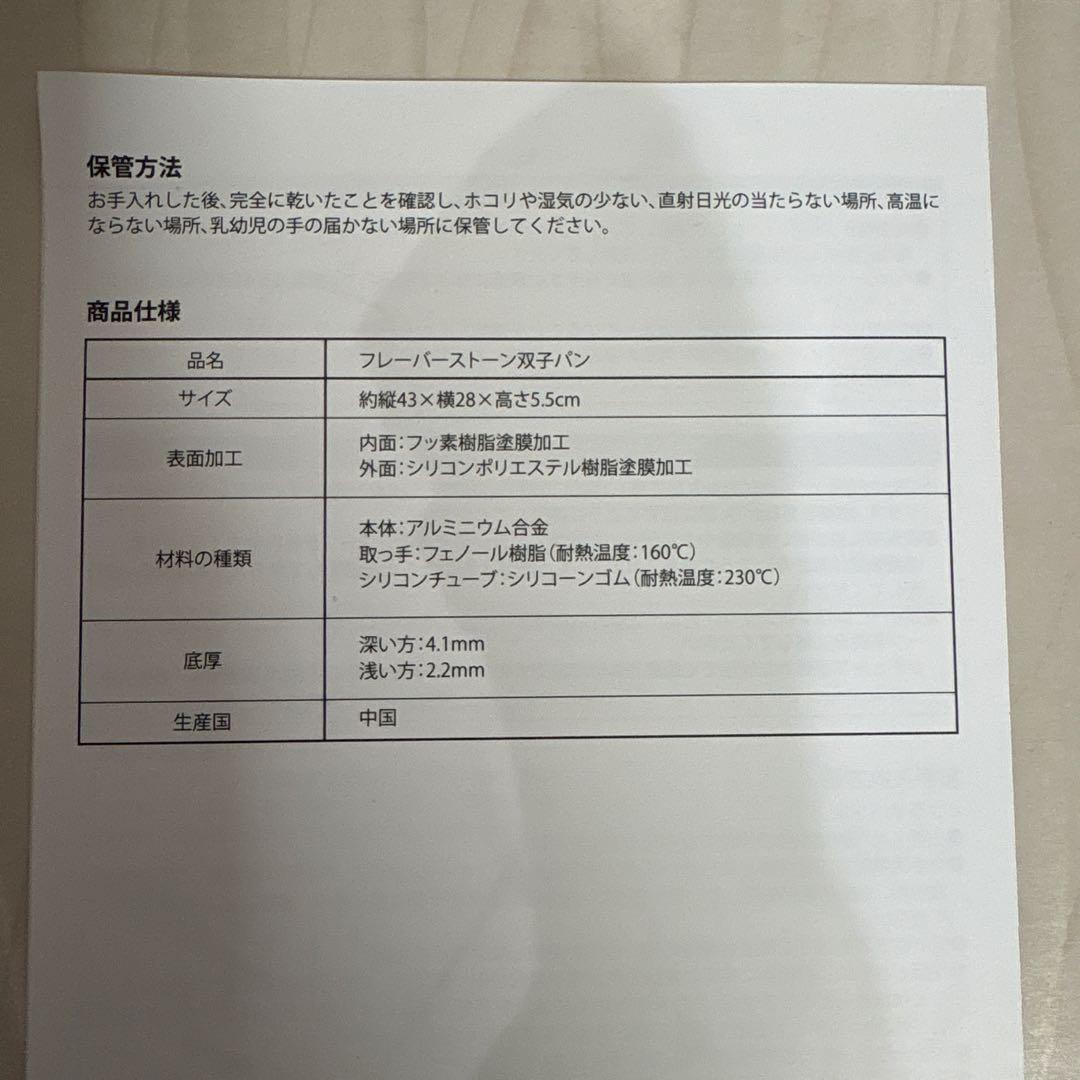 保管方法
お手入れした後、完全に乾いたことを確認し、ホコリや湿気の少ない、直射日光の当たらない場所、高温にならない場所、乳幼児の手の届かない場所に保管してください。

商品仕様

| 品名 | フレーバーストーン双子パン |
|---|---|
| サイズ | 約縦43×横28×高さ5.5cm |
| 表面加工 | 内面:フッ素樹脂塗膜加工<br>外面:シリコンポリエステル樹脂塗膜加工 |
| 材料の種類 | 本体:アルミニウム合金<br>取っ手:フェノール樹脂(耐熱温度:160℃)<br>シリコンチューブ:シリコーンゴム(耐熱温度:230℃) |
| 底厚 | 深い方:4.1mm<br>浅い方:2.2mm |
| 生産国 | 中国 |